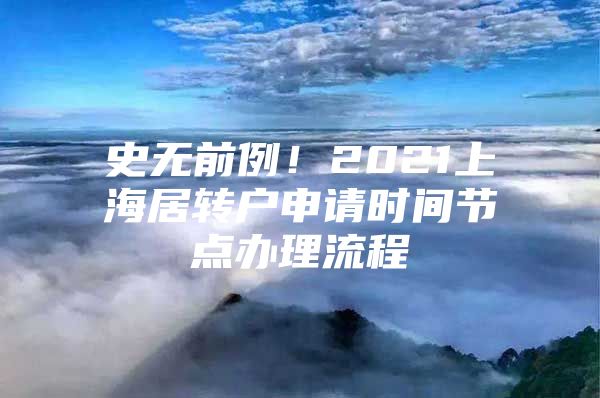 史无前例！2021上海居转户申请时间节点办理流程